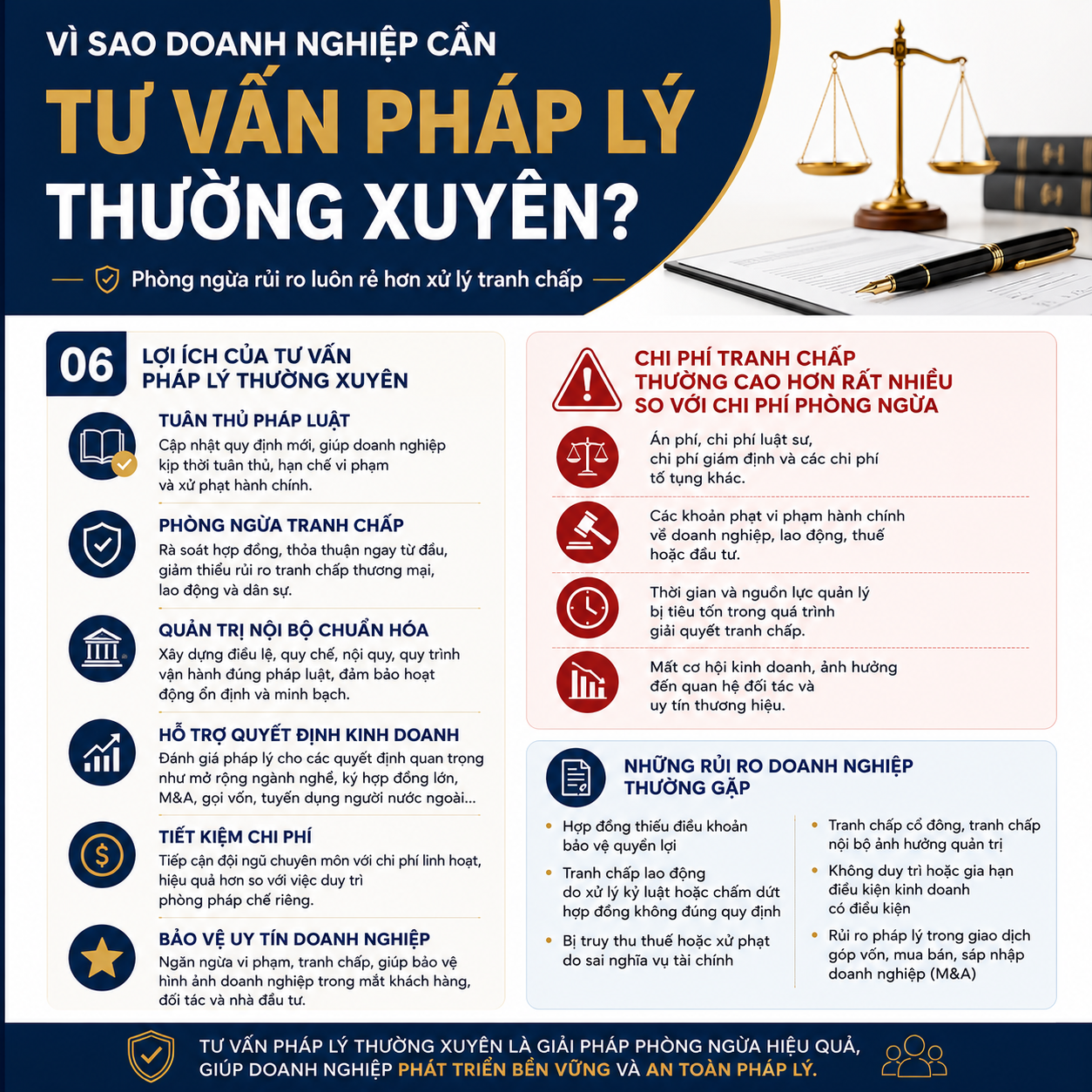 VÌ SAO DOANH NGHIỆP CẦN

TƯ VẤN PHÁP LÝ THƯỜNG XUYÊN?

Phòng ngừa rủi ro luôn rẻ hơn xử lý tranh chấp

06 LỢI ÍCH CỦA TƯ VẤN PHÁP LÝ THƯỜNG XUYÊN

TUÂN THỦ PHÁP LUẬT
Cập nhật quy định mới, giúp doanh nghiệp kịp thời tuân thủ, hạn chế vi phạm và xử phạt hành chính.

PHÒNG NGỪA TRANH CHẤP
Rà soát hợp đồng, thỏa thuận ngay từ đầu, giảm thiểu rủi ro tranh chấp thương mại, lao động và dân sự.

QUẢN TRỊ NỘI BỘ CHUẨN HÓA
Xây dựng điều lệ, quy chế, nội quy, quy trình vận hành đúng pháp luật, đảm bảo hoạt động ổn định và minh bạch.

HỖ TRỢ QUYẾT ĐỊNH KINH DOANH
Đánh giá pháp lý cho các quyết định quan trọng như mở rộng ngành nghề, ký hợp đồng lớn, M&A, gọi vốn, tuyển dụng người nước ngoài...

TIẾT KIỆM CHI PHÍ
Tiếp cận đội ngũ chuyên môn với chi phí linh hoạt, hiệu quả hơn so với việc duy trì phòng pháp chế riêng.

BẢO VỆ UY TÍN DOANH NGHIỆP
Ngăn ngừa vi phạm, tranh chấp, giúp bảo vệ hình ảnh doanh nghiệp trong mắt khách hàng, đối tác và nhà đầu tư.

CHI PHÍ TRANH CHẤP THƯỜNG CAO HƠN RẤT NHIỀU SO VỚI CHI PHÍ PHÒNG NGỪA

Án phí, chi phí luật sư, chi phí giám định và các chi phí tố tụng khác.

Các khoản phạt vi phạm hành chính về doanh nghiệp, lao động, thuế hoặc đầu tư.

Thời gian và nguồn lực quản lý bị tiêu tốn trong quá trình giải quyết tranh chấp.

Mất cơ hội kinh doanh, ảnh hưởng đến quan hệ đối tác và uy tín thương hiệu.

NHỮNG RỦI RO DOANH NGHIỆP THƯỜNG GẶP

• Hợp đồng thiếu điều khoản bảo vệ quyền lợi
• Tranh chấp lao động do xử lý kỷ luật hoặc chấm dứt hợp đồng không đúng quy định
• Bị truy thu thuế hoặc xử phạt do sai nghĩa vụ tài chính

• Tranh chấp cổ đông, tranh chấp nội bộ ảnh hưởng quản trị
• Không duy trì hoặc gia hạn điều kiện kinh doanh có điều kiện
• Rủi ro pháp lý trong giao dịch góp vốn, mua bán, sáp nhập doanh nghiệp (M&A)

TƯ VẤN PHÁP LÝ THƯỜNG XUYÊN LÀ GIẢI PHÁP PHÒNG NGỪA HIỆU QUẢ, GIÚP DOANH NGHIỆP PHÁT TRIỂN BỀN VỮNG VÀ AN TOÀN PHÁP LÝ.